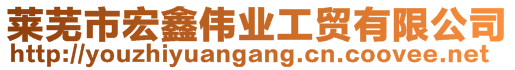 莱芜市宏鑫伟业工贸有限公司
http://youzhiyuangang.cn.coovee.net